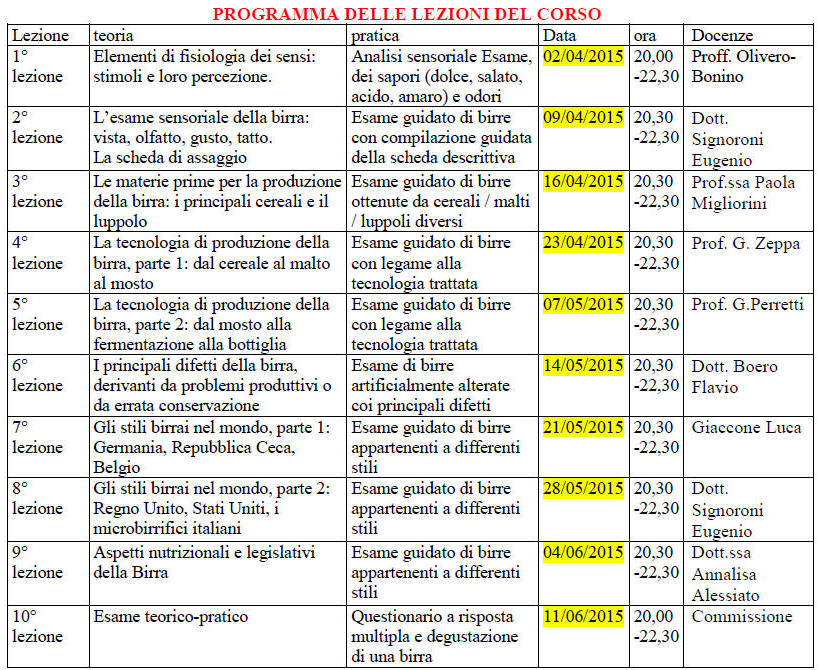 PROGRAMMA DELLE LEZIONI DEL CORSO

| Lezione | teoria | pratica | Data | ora | Docenze |
|---|---|---|---|---|---|
| 1° lezione | Elementi di fisiologia dei sensi: stimoli e loro percezione. | Analisi sensoriale Esame, dei sapori (dolce, salato, acido, amaro) e odori | 02/04/2015 | 20,00 -22,30 | Proff. Olivero-Bonino |
| 2° lezione | L'esame sensoriale della birra: vista, olfatto, gusto, tatto. La scheda di assaggio | Esame guidato di birre con compilazione guidata della scheda descrittiva | 09/04/2015 | 20,30 -22,30 | Dott. Signoroni Eugenio |
| 3° lezione | Le materie prime per la produzione della birra: i principali cereali e il luppolo | Esame guidato di birre ottenute da cereali / malti / luppoli diversi | 16/04/2015 | 20,30 -22,30 | Prof.ssa Paola Migliorini |
| 4° lezione | La tecnologia di produzione della birra, parte 1: dal cereale al malto al mosto | Esame guidato di birre con legame alla tecnologia trattata | 23/04/2015 | 20,30 -22,30 | Prof. G. Zeppa |
| 5° lezione | La tecnologia di produzione della birra, parte 2: dal mosto alla fermentazione alla bottiglia | Esame guidato di birre con legame alla tecnologia trattata | 07/05/2015 | 20,30 -22,30 | Prof. G.Perretti |
| 6° lezione | I principali difetti della birra, derivanti da problemi produttivi o da errata conservazione | Esame di birre artificialmente alterate coi principali difetti | 14/05/2015 | 20,30 -22,30 | Dott. Boero Flavio |
| 7° lezione | Gli stili birrai nel mondo, parte 1: Germania, Repubblica Ceca, Belgio | Esame guidato di birre appartenenti a differenti stili | 21/05/2015 | 20,30 -22,30 | Giaccone Luca |
| 8° lezione | Gli stili birrai nel mondo, parte 2: Regno Unito, Stati Uniti, i microbirrifici italiani | Esame guidato di birre appartenenti a differenti stili | 28/05/2015 | 20,30 -22,30 | Dott. Signoroni Eugenio |
| 9° lezione | Aspetti nutrizionali e legislativi della Birra | Esame guidato di birre appartenenti a differenti stili | 04/06/2015 | 20,30 -22,30 | Dott.ssa Annalisa Alessiato |
| 10° lezione | Esame teorico-pratico | Questionario a risposta multipla e degustazione di una birra | 11/06/2015 | 20,00 -22,30 | Commissione |